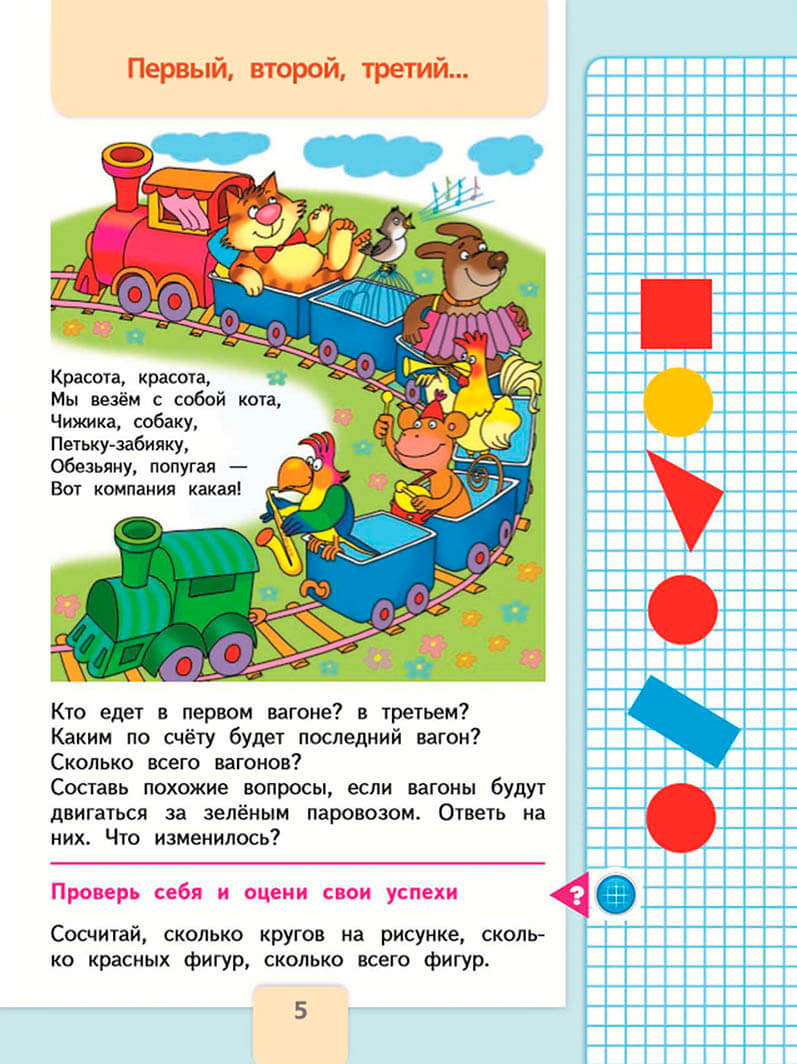 Первый, второй, третий...

Красота, красота,
Мы везём с собой кота,
Чижика, собаку,
Петьку-забияку,
Обезьяну, попугая —
Вот компания какая!

Кто едет в первом вагоне? в третьем? Каким по счёту будет последний вагон? Сколько всего вагонов?
Составь похожие вопросы, если вагоны будут двигаться за зелёным паровозом. Ответь на них. Что изменилось?

Проверь себя и оцени свои успехи

?

Сосчитай, сколько кругов на рисунке, сколько красных фигур, сколько всего фигур.

5